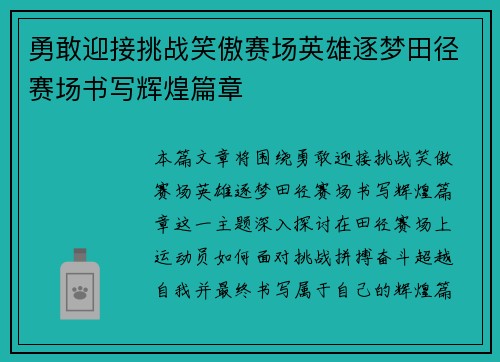 勇敢迎接挑战笑傲赛场英雄逐梦田径赛场书写辉煌篇章

本篇文章将围绕勇敢迎接挑战笑傲赛场英雄逐梦田径赛场书写辉煌篇章这一主题深入探讨在田径赛场上运动员如何面对挑战拼搏奋斗超越自我并最终书写属于自己的辉煌篇